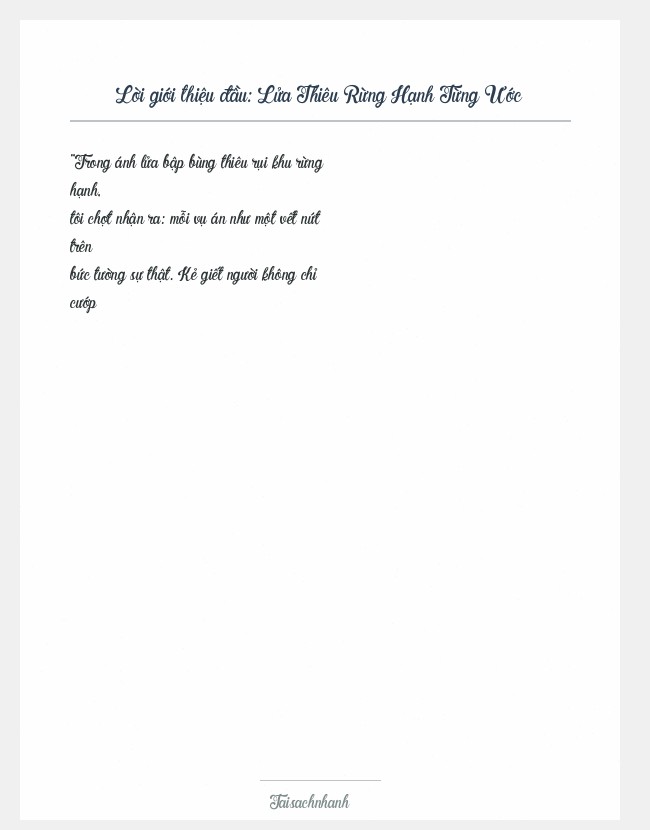 Lời giới thiệu đầu: Lửa Thiêu Rừng Hạnh Từng Ước

"Trong ánh lửa bập bùng thiêu rụi khu rừng hạnh, tôi chợt nhận ra: mỗi vụ án như một vết nứt trên bức tường sự thật. Kẻ giết người không chỉ cướp

Taisachnhanh